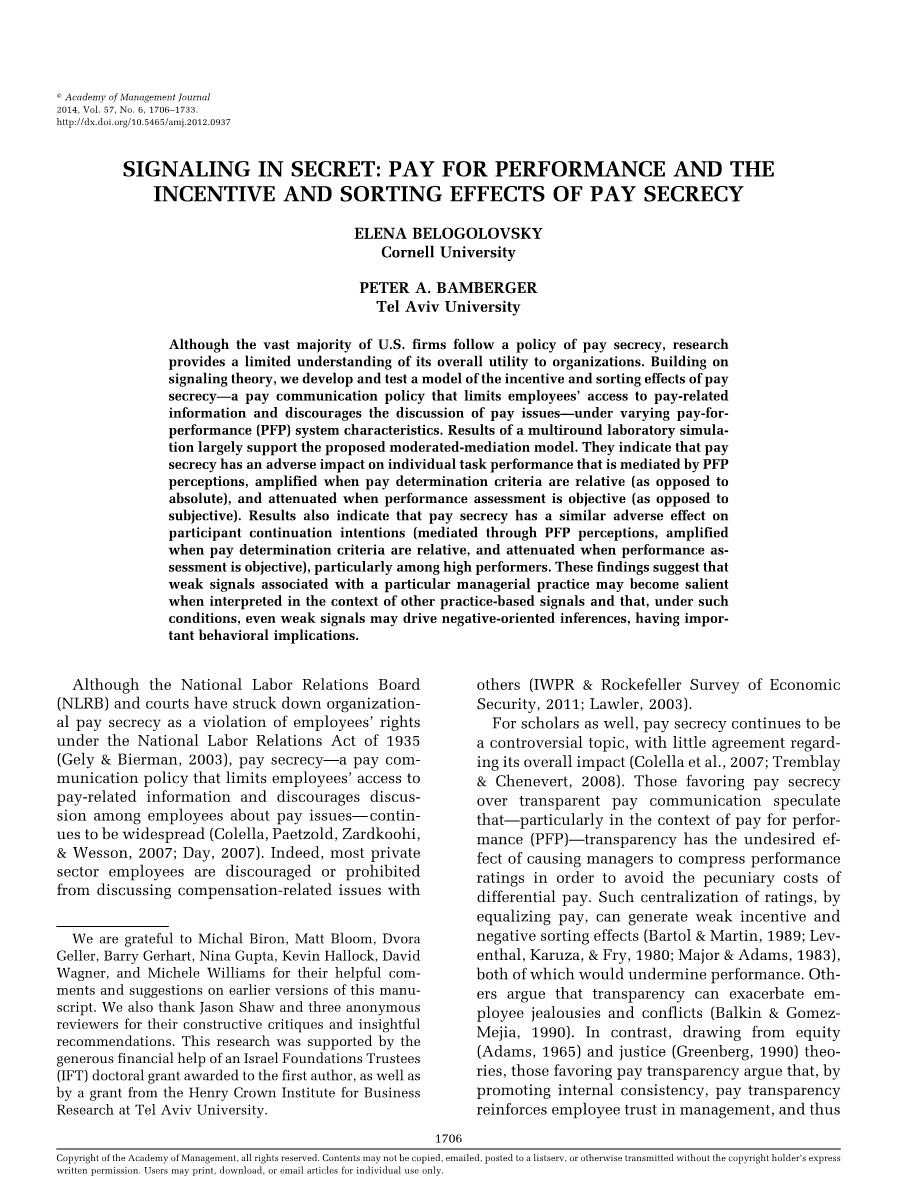 © Academy of Management Journal
2014, Vol. 57, No. 6, 1706–1733.
http://dx.doi.org/10.5465/amj.2012.0937

SIGNALING IN SECRET: PAY FOR PERFORMANCE AND THE INCENTIVE AND SORTING EFFECTS OF PAY SECRECY

ELENA BELOGOLOVSKY
Cornell University

PETER A. BAMBERGER
Tel Aviv University

Although the vast majority of U.S. firms follow a policy of pay secrecy, research provides a limited understanding of its overall utility to organizations. Building on signaling theory, we develop and test a model of the incentive and sorting effects of pay secrecy—a pay communication policy that limits employees' access to pay-related information and discourages the discussion of pay issues—under varying pay-for-performance (PFP) system characteristics. Results of a multiround laboratory simulation largely support the proposed moderated-mediation model. They indicate that pay secrecy has an adverse impact on individual task performance that is mediated by PFP perceptions, amplified when pay determination criteria are relative (as opposed to absolute), and attenuated when performance assessment is objective (as opposed to subjective). Results also indicate that pay secrecy has a similar adverse effect on participant continuation intentions (mediated through PFP perceptions, amplified when pay determination criteria are relative, and attenuated when performance assessment is objective), particularly among high performers. These findings suggest that weak signals associated with a particular managerial practice may become salient when interpreted in the context of other practice-based signals and that, under such conditions, even weak signals may drive negative-oriented inferences, having important behavioral implications.

Although the National Labor Relations Board (NLRB) and courts have struck down organizational pay secrecy as a violation of employees' rights under the National Labor Relations Act of 1935 (Gely & Bierman, 2003), pay secrecy—a pay communication policy that limits employees' access to pay-related information and discourages discussion among employees about pay issues—continues to be widespread (Colella, Paetzold, Zardkoohi, & Wesson, 2007; Day, 2007). Indeed, most private sector employees are discouraged or prohibited from discussing compensation-related issues with

We are grateful to Michal Biron, Matt Bloom, Dvora Geller, Barry Gerhart, Nina Gupta, Kevin Hallock, David Wagner, and Michele Williams for their helpful comments and suggestions on earlier versions of this manuscript. We also thank Jason Shaw and three anonymous reviewers for their constructive critiques and insightful recommendations. This research was supported by the generous financial help of an Israel Foundations Trustees (IFT) doctoral grant awarded to the first author, as well as by a grant from the Henry Crown Institute for Business Research at Tel Aviv University.

others (IWPR & Rockefeller Survey of Economic Security, 2011; Lawler, 2003).

For scholars as well, pay secrecy continues to be a controversial topic, with little agreement regarding its overall impact (Colella et al., 2007; Tremblay & Chenevert, 2008). Those favoring pay secrecy over transparent pay communication speculate that—particularly in the context of pay for performance (PFP)—transparency has the undesired effect of causing managers to compress performance ratings in order to avoid the pecuniary costs of differential pay. Such centralization of ratings, by equalizing pay, can generate weak incentive and negative sorting effects (Bartol & Martin, 1989; Leventhal, Karuza, & Fry, 1980; Major & Adams, 1983), both of which would undermine performance. Others argue that transparency can exacerbate employee jealousies and conflicts (Balkin & Gomez-Mejia, 1990). In contrast, drawing from equity (Adams, 1965) and justice (Greenberg, 1990) theories, those favoring pay transparency argue that, by promoting internal consistency, pay transparency reinforces employee trust in management, and thus

1706

Copyright of the Academy of Management, all rights reserved. Contents may not be copied, emailed, posted to a listserv, or otherwise transmitted without the copyright holder's express written permission. Users may print, download, or email articles for individual use only.